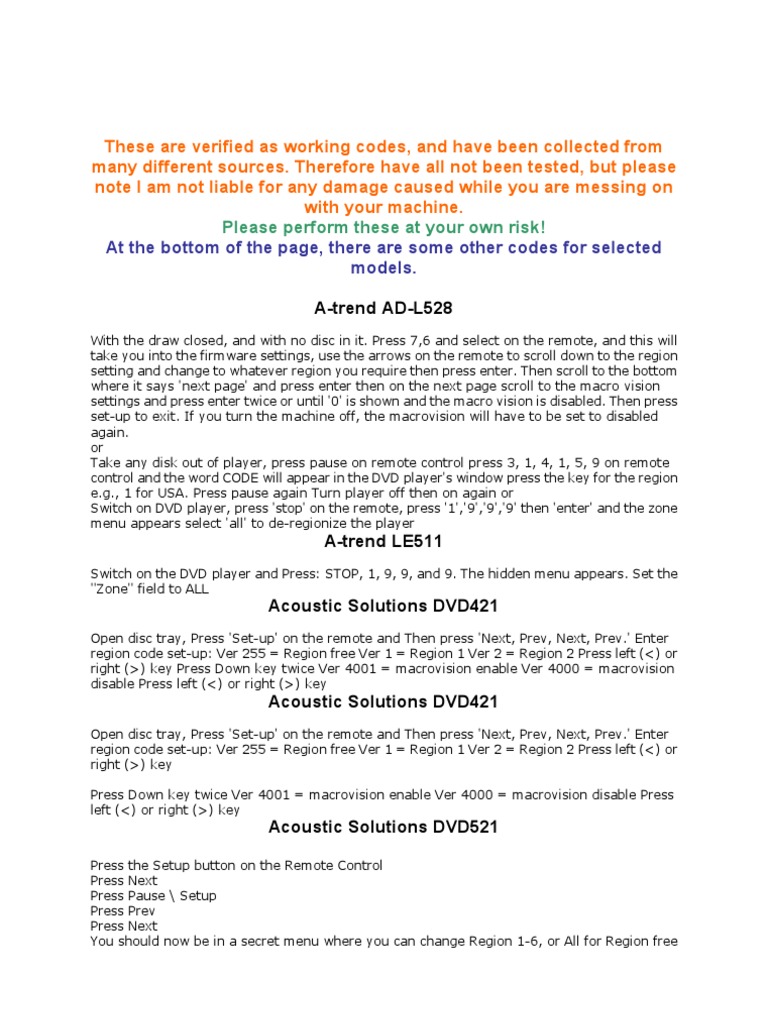 These are verified as working codes, and have been collected from many different sources. Therefore have all not been tested, but please note I am not liable for any damage caused while you are messing on with your machine.
Please perform these at your own risk!
At the bottom of the page, there are some other codes for selected models.

A-trend AD-L528

With the draw closed, and with no disc in it. Press 7,6 and select on the remote, and this will take you into the firmware settings, use the arrows on the remote to scroll down to the region setting and change to whatever region you require then press enter. Then scroll to the bottom where it says 'next page' and press enter then on the next page scroll to the macro vision settings and press enter twice or until '0' is shown and the macro vision is disabled. Then press set-up to exit. If you turn the machine off, the macrovision will have to be set to disabled again.
or
Take any disk out of player, press pause on remote control press 3, 1, 4, 1, 5, 9 on remote control and the word CODE will appear in the DVD player's window press the key for the region e.g., 1 for USA. Press pause again Turn player off then on again or
Switch on DVD player, press 'stop' on the remote, press '1','9','9','9' then 'enter' and the zone menu appears select 'all' to de-regionize the player

A-trend LE511

Switch on the DVD player and Press: STOP, 1, 9, 9, and 9. The hidden menu appears. Set the "Zone" field to ALL

Acoustic Solutions DVD421

Open disc tray, Press 'Set-up' on the remote and Then press 'Next, Prev, Next, Prev.' Enter region code set-up: Ver 255 = Region free Ver 1 = Region 1 Ver 2 = Region 2 Press left (<) or right (>) key Press Down key twice Ver 4001 = macrovision enable Ver 4000 = macrovision disable Press left (<) or right (>) key

Acoustic Solutions DVD421

Open disc tray, Press 'Set-up' on the remote and Then press 'Next, Prev, Next, Prev.' Enter region code set-up: Ver 255 = Region free Ver 1 = Region 1 Ver 2 = Region 2 Press left (<) or right (>) key

Press Down key twice Ver 4001 = macrovision enable Ver 4000 = macrovision disable Press left (<) or right (>) key

Acoustic Solutions DVD521

Press the Setup button on the Remote Control
Press Next
Press Pause \ Setup
Press Prev
Press Next
You should now be in a secret menu where you can change Region 1-6, or All for Region free